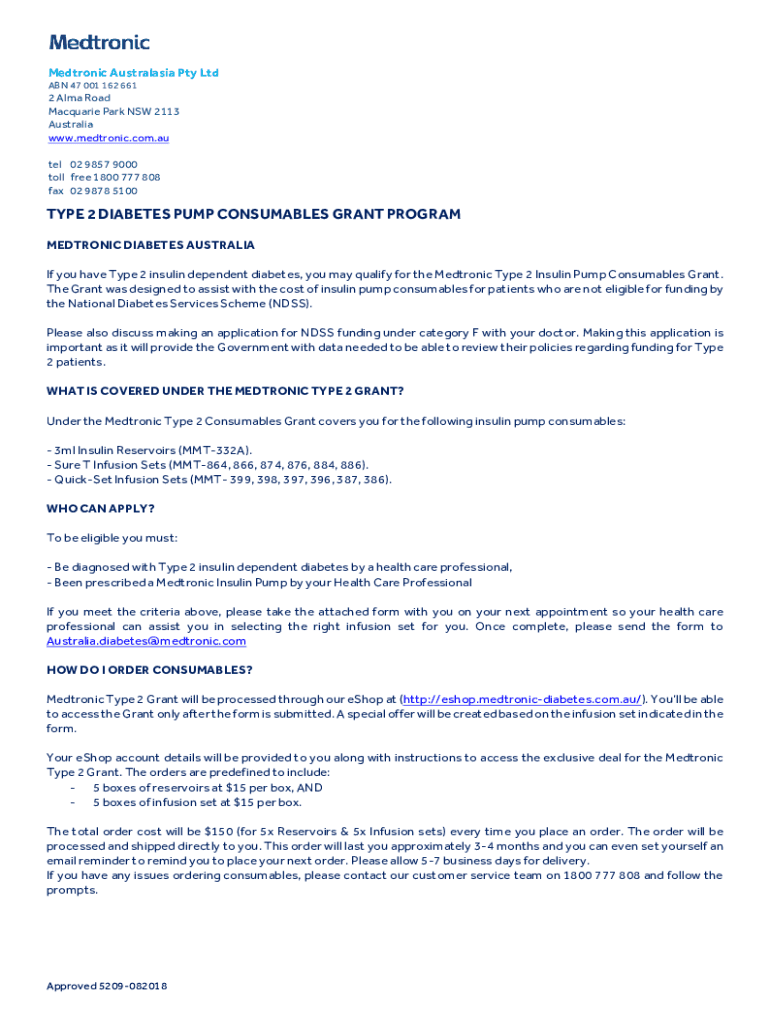 Medtronic

Medtronic Australasia Pty Ltd
ABN 47 001 162 661
2 Alma Road
Macquarie Park NSW 2113
Australia
www.medtronic.com.au

tel 02 9857 9000
toll free 1800 777 808
fax 02 9878 5100

TYPE 2 DIABETES PUMP CONSUMABLES GRANT PROGRAM

MEDTRONIC DIABETES AUSTRALIA

If you have Type 2 insulin dependent diabetes, you may qualify for the Medtronic Type 2 Insulin Pump Consumables Grant. The Grant was designed to assist with the cost of insulin pump consumables for patients who are not eligible for funding by the National Diabetes Services Scheme (NDSS).

Please also discuss making an application for NDSS funding under category F with your doctor. Making this application is important as it will provide the Government with data needed to be able to review their policies regarding funding for Type 2 patients.

WHAT IS COVERED UNDER THE MEDTRONIC TYPE 2 GRANT?

Under the Medtronic Type 2 Consumables Grant covers you for the following insulin pump consumables:

- 3ml Insulin Reservoirs (MMT-332A).
- Sure T Infusion Sets (MMT-864, 866, 874, 876, 884, 886).
- Quick-Set Infusion Sets (MMT- 399, 398, 397, 396, 387, 386).

WHO CAN APPLY?

To be eligible you must:

- Be diagnosed with Type 2 insulin dependent diabetes by a health care professional,
- Been prescribed a Medtronic Insulin Pump by your Health Care Professional

If you meet the criteria above, please take the attached form with you on your next appointment so your health care professional can assist you in selecting the right infusion set for you. Once complete, please send the form to Australia.diabetes@medtronic.com

HOW DO I ORDER CONSUMABLES?

Medtronic Type 2 Grant will be processed through our eShop at (http://eshop.medtronic-diabetes.com.au/). You'll be able to access the Grant only after the form is submitted. A special offer will be created based on the infusion set indicated in the form.

Your eShop account details will be provided to you along with instructions to access the exclusive deal for the Medtronic Type 2 Grant. The orders are predefined to include:
- 5 boxes of reservoirs at $15 per box, AND
- 5 boxes of infusion set at $15 per box.

The total order cost will be $150 (for 5x Reservoirs & 5x Infusion sets) every time you place an order. The order will be processed and shipped directly to you. This order will last you approximately 3-4 months and you can even set yourself an email reminder to remind you to place your next order. Please allow 5-7 business days for delivery.
If you have any issues ordering consumables, please contact our customer service team on 1800 777 808 and follow the prompts.

Approved 5209-082018